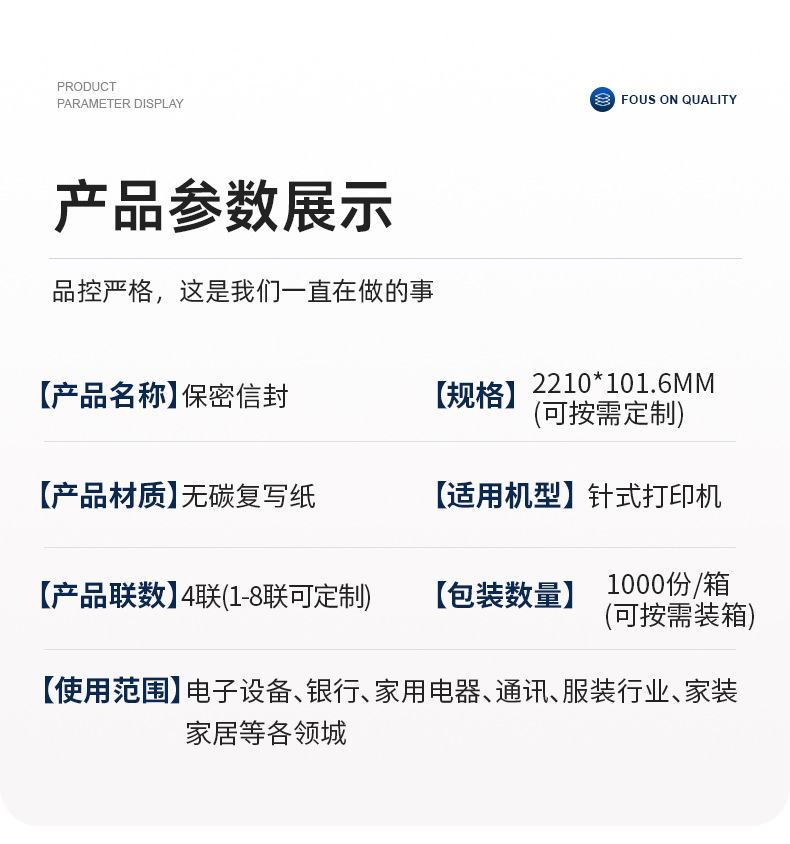 PRODUCT
PARAMETER DISPLAY

FOUS ON QUALITY

产品参数展示

品控严格，这是我们一直在做的事

【产品名称】保密信封

【规格】2210*101.6MM
(可按需定制)

【产品材质】无碳复写纸

【适用机型】针式打印机

【产品联数】4联(1-8联可定制)

【包装数量】1000份/箱
(可按需装箱)

【使用范围】电子设备、银行、家用电器、通讯、服装行业、家装家居等各领城